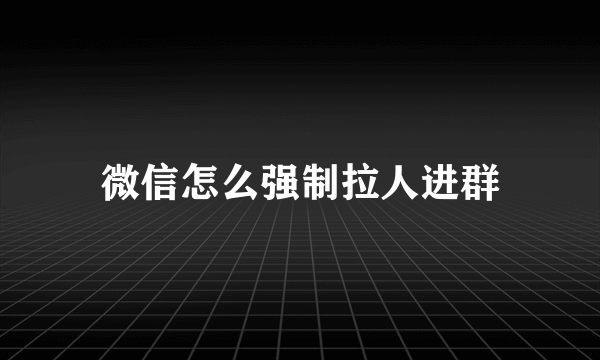 微信怎么强制拉人进群